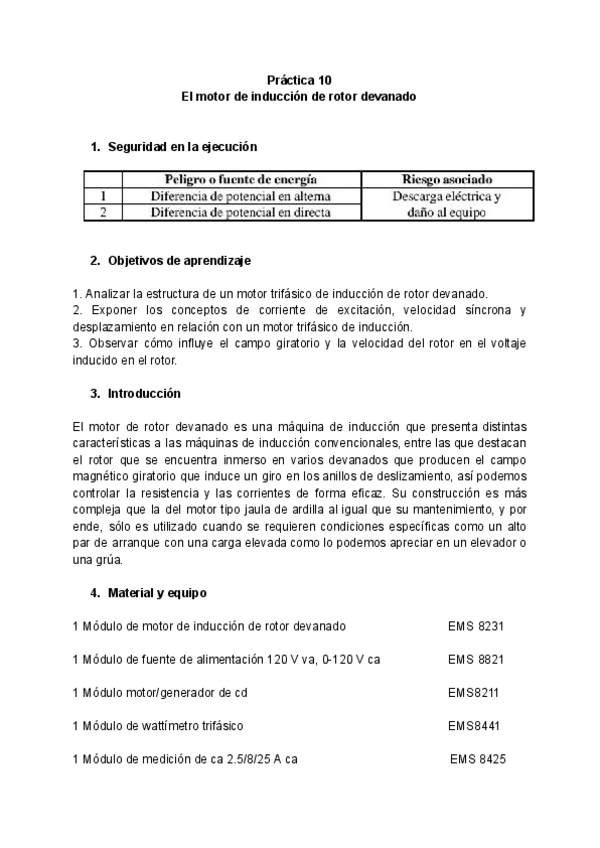 Práctica 10
El motor de inducción de rotor devanado

1. Seguridad en la ejecución

| | Peligro o fuente de energía | Riesgo asociado |
|---|---|---|
| 1 | Diferencia de potencial en alterna | Descarga eléctrica y daño al equipo |
| 2 | Diferencia de potencial en directa | |

2. Objetivos de aprendizaje

1. Analizar la estructura de un motor trifásico de inducción de rotor devanado.
2. Exponer los conceptos de corriente de excitación, velocidad síncrona y desplazamiento en relación con un motor trifásico de inducción.
3. Observar cómo influye el campo giratorio y la velocidad del rotor en el voltaje inducido en el rotor.

3. Introducción

El motor de rotor devanado es una máquina de inducción que presenta distintas características a las máquinas de inducción convencionales, entre las que destacan el rotor que se encuentra inmerso en varios devanados que producen el campo magnético giratorio que induce un giro en los anillos de deslizamiento, así podemos controlar la resistencia y las corrientes de forma eficaz. Su construcción es más compleja que la del motor tipo jaula de ardilla al igual que su mantenimiento, y por ende, sólo es utilizado cuando se requieren condiciones específicas como un alto par de arranque con una carga elevada como lo podemos apreciar en un elevador o una grúa.

4. Material y equipo

1 Módulo de motor de inducción de rotor devanado EMS 8231

1 Módulo de fuente de alimentación 120 V va, 0-120 V ca EMS 8821

1 Módulo motor/generador de cd EMS8211

1 Módulo de wattímetro trifásico EMS8441

1 Módulo de medición de ca 2.5/8/25 A ca EMS 8425